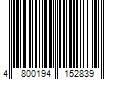 4 800194 152839